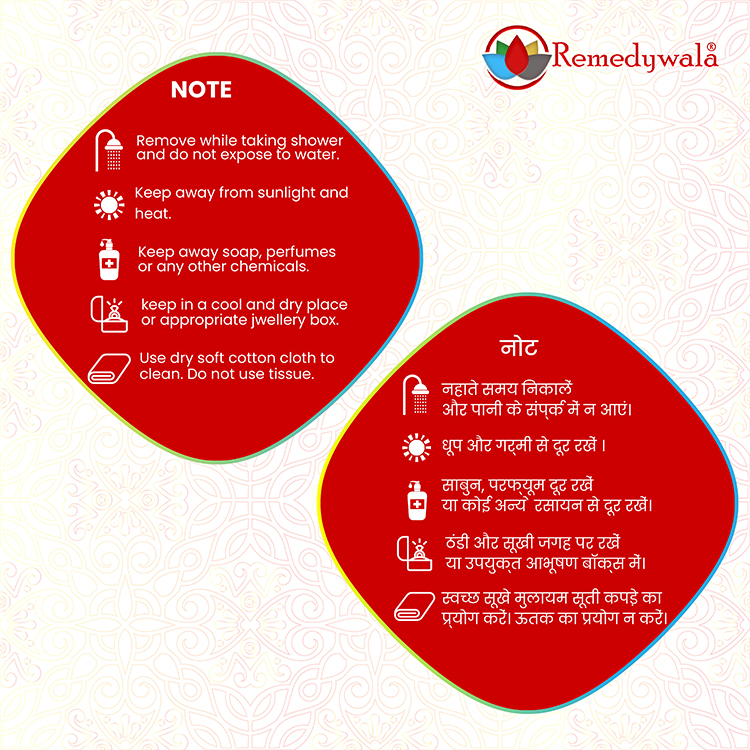 Remedywala®

NOTE

Remove while taking shower and do not expose to water.

Keep away from sunlight and heat.

Keep away soap, perfumes or any other chemicals.

keep in a cool and dry place or appropriate jwellery box.

Use dry soft cotton cloth to clean. Do not use tissue.

नोट

नहाते समय निकालें और पानी के संपर्क में न आएं।

धूप और गर्मी से दूर रखें ।

साबुन, परफ्यूम दूर रखें या कोई अन्य रसायन से दूर रखें।

ठंडी और सूखी जगह पर रखें या उपयुक्त आभूषण बॉक्स में।

स्वच्छ सूखे मुलायम सूती कपड़े का प्रयोग करें। ऊतक का प्रयोग न करें।